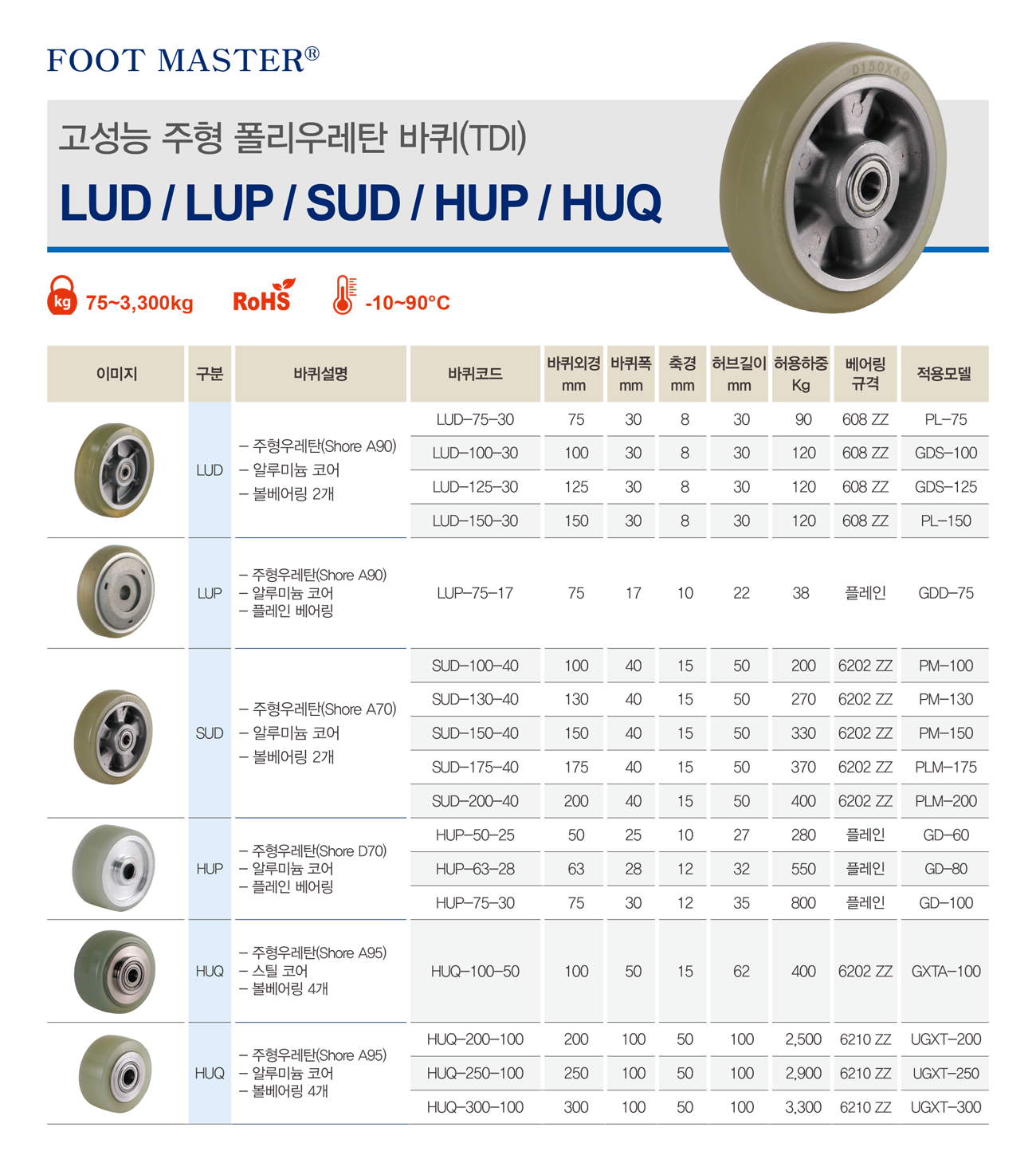 FOOT MASTER®

고성능 주형 폴리우레탄 바퀴(TDI)

LUD / LUP / SUD / HUP / HUQ

D150X40

kg 75~3,300kg RoHS -10~90°C

| 이미지 | 구분 | 바퀴설명 | 바퀴코드 | 바퀴외경 mm | 바퀴폭 mm | 축경 mm | 허브길이 mm | 허용하중 Kg | 베어링 규격 | 적용모델 |
|---|---|---|---|---|---|---|---|---|---|---|
| | LUD | – 주형우레탄(Shore A90) – 알루미늄 코어 – 볼베어링 2개 | LUD–75–30 | 75 | 30 | 8 | 30 | 90 | 608 ZZ | PL–75 |
| | | | LUD–100–30 | 100 | 30 | 8 | 30 | 120 | 608 ZZ | GDS–100 |
| | | | LUD–125–30 | 125 | 30 | 8 | 30 | 120 | 608 ZZ | GDS–125 |
| | | | LUD–150–30 | 150 | 30 | 8 | 30 | 120 | 608 ZZ | PL–150 |
| | LUP | – 주형우레탄(Shore A90) – 알루미늄 코어 – 플레인 베어링 | LUP–75–17 | 75 | 17 | 10 | 22 | 38 | 플레인 | GDD–75 |
| | SUD | – 주형우레탄(Shore A70) – 알루미늄 코어 – 볼베어링 2개 | SUD–100–40 | 100 | 40 | 15 | 50 | 200 | 6202 ZZ | PM–100 |
| | | | SUD–130–40 | 130 | 40 | 15 | 50 | 270 | 6202 ZZ | PM–130 |
| | | | SUD–150–40 | 150 | 40 | 15 | 50 | 330 | 6202 ZZ | PM–150 |
| | | | SUD–175–40 | 175 | 40 | 15 | 50 | 370 | 6202 ZZ | PLM–175 |
| | | | SUD–200–40 | 200 | 40 | 15 | 50 | 400 | 6202 ZZ | PLM–200 |
| | HUP | – 주형우레탄(Shore D70) – 알루미늄 코어 – 플레인 베어링 | HUP–50–25 | 50 | 25 | 10 | 27 | 280 | 플레인 | GD–60 |
| | | | HUP–63–28 | 63 | 28 | 12 | 32 | 550 | 플레인 | GD–80 |
| | | | HUP–75–30 | 75 | 30 | 12 | 35 | 800 | 플레인 | GD–100 |
| | HUQ | – 주형우레탄(Shore A95) – 스틸 코어 – 볼베어링 4개 | HUQ–100–50 | 100 | 50 | 15 | 62 | 400 | 6202 ZZ | GXTA–100 |
| | HUQ | – 주형우레탄(Shore A95) – 알루미늄 코어 – 볼베어링 4개 | HUQ–200–100 | 200 | 100 | 50 | 100 | 2,500 | 6210 ZZ | UGXT–200 |
| | | | HUQ–250–100 | 250 | 100 | 50 | 100 | 2,900 | 6210 ZZ | UGXT–250 |
| | | | HUQ–300–100 | 300 | 100 | 50 | 100 | 3,300 | 6210 ZZ | UGXT–300 |